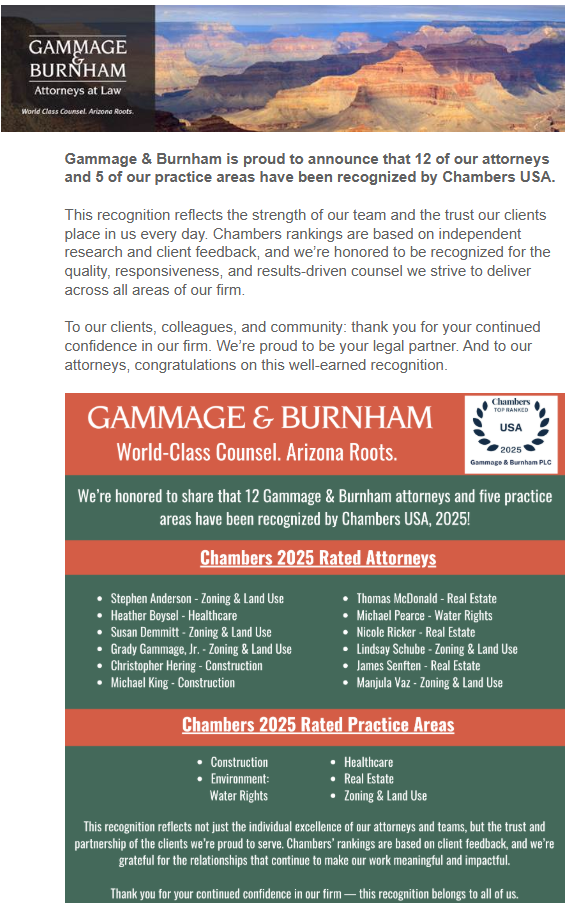 GAMMAGE & BURNHAM
Attorneys at Law
World Class Counsel. Arizona Roots.

Gammage & Burnham is proud to announce that 12 of our attorneys and 5 of our practice areas have been recognized by Chambers USA.

This recognition reflects the strength of our team and the trust our clients place in us every day. Chambers rankings are based on independent research and client feedback, and we're honored to be recognized for the quality, responsiveness, and results-driven counsel we strive to deliver across all areas of our firm.

To our clients, colleagues, and community: thank you for your continued confidence in our firm. We're proud to be your legal partner. And to our attorneys, congratulations on this well-earned recognition.

GAMMAGE & BURNHAM
World-Class Counsel. Arizona Roots.

Chambers
TOP RANKED
USA
2025
Gammage & Burnham PLC

We're honored to share that 12 Gammage & Burnham attorneys and five practice areas have been recognized by Chambers USA, 2025!

Chambers 2025 Rated Attorneys

- Stephen Anderson - Zoning & Land Use
- Heather Boysel - Healthcare
- Susan Demmitt - Zoning & Land Use
- Grady Gammage, Jr. - Zoning & Land Use
- Christopher Hering - Construction
- Michael King - Construction

- Thomas McDonald - Real Estate
- Michael Pearce - Water Rights
- Nicole Ricker - Real Estate
- Lindsay Schube - Zoning & Land Use
- James Senften - Real Estate
- Manjula Vaz - Zoning & Land Use

Chambers 2025 Rated Practice Areas

- Construction
- Environment: Water Rights

- Healthcare
- Real Estate
- Zoning & Land Use

This recognition reflects not just the individual excellence of our attorneys and teams, but the trust and partnership of the clients we're proud to serve. Chambers' rankings are based on client feedback, and we're grateful for the relationships that continue to make our work meaningful and impactful.

Thank you for your continued confidence in our firm — this recognition belongs to all of us.